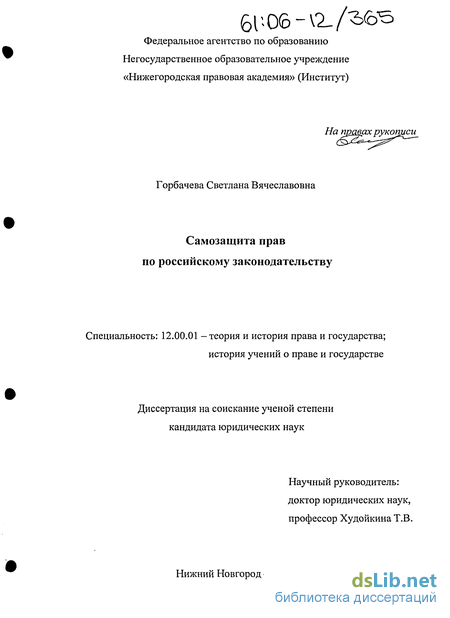 61:06-12/365

Федеральное агентство по образованию
Негосударственное образовательное учреждение
«Нижегородская правовая академия» (Институт)

На правах рукописи

Горбачева Светлана Вячеславовна

Самозащита прав
по российскому законодательству

Специальность: 12.00.01 – теория и история права и государства; история учений о праве и государстве

Диссертация на соискание ученой степени
кандидата юридических наук

Научный руководитель:
доктор юридических наук,
профессор Худойкина Т.В.

Нижний Новгород

dsLib.net
библиотека диссертаций